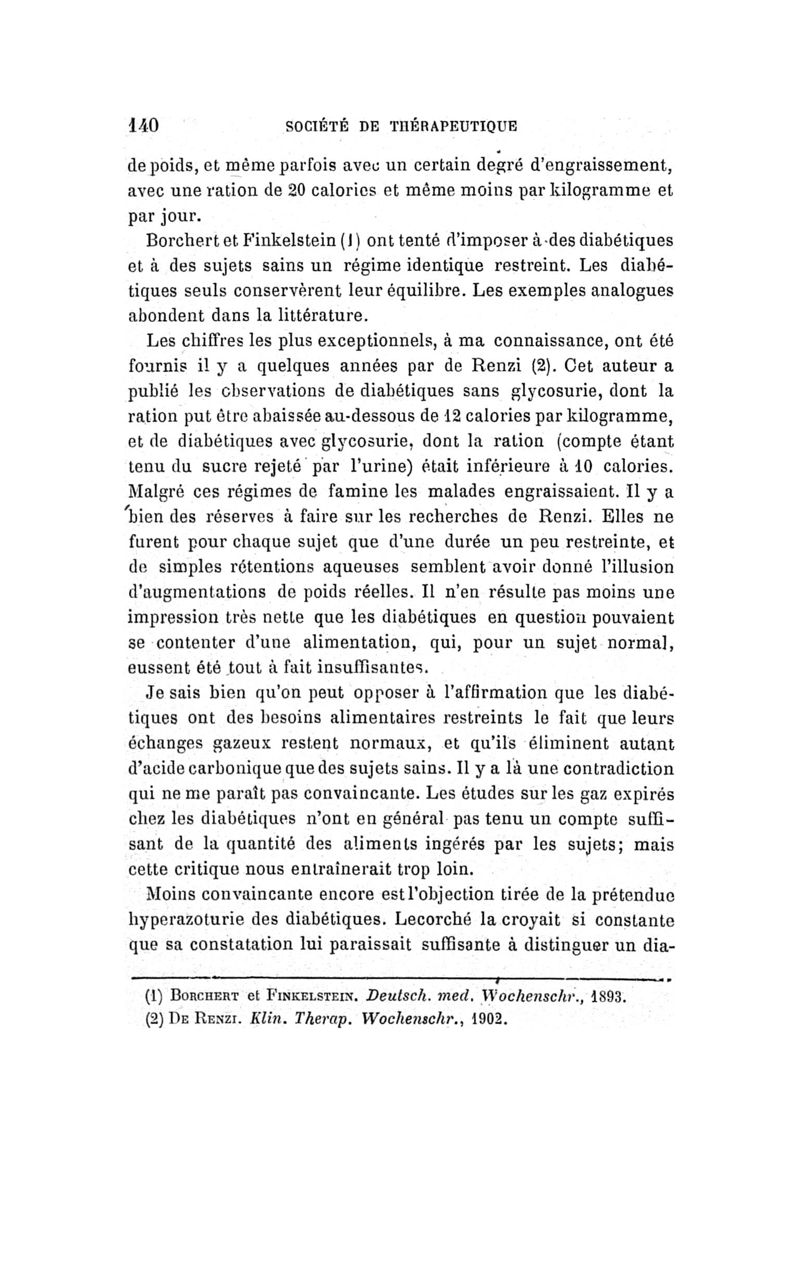 140 SOCIÉTÉ DE THÉRAPEUTIQUE

de poids, et même parfois avec un certain degré d'engraissement, avec une ration de 20 calories et même moins par kilogramme et par jour.

Borchert et Finkelstein (1) ont tenté d'imposer à des diabétiques et à des sujets sains un régime identique restreint. Les diabétiques seuls conservèrent leur équilibre. Les exemples analogues abondent dans la littérature.

Les chiffres les plus exceptionnels, à ma connaissance, ont été fournis il y a quelques années par de Renzi (2). Cet auteur a publié les observations de diabétiques sans glycosurie, dont la ration put être abaissée au-dessous de 12 calories par kilogramme, et de diabétiques avec glycosurie, dont la ration (compte étant tenu du sucre rejeté par l'urine) était inférieure à 10 calories. Malgré ces régimes de famine les malades engraissaient. Il y a bien des réserves à faire sur les recherches de Renzi. Elles ne furent pour chaque sujet que d'une durée un peu restreinte, et de simples rétentions aqueuses semblent avoir donné l'illusion d'augmentations de poids réelles. Il n'en résulte pas moins une impression très nette que les diabétiques en question pouvaient se contenter d'une alimentation, qui, pour un sujet normal, eussent été tout à fait insuffisantes.

Je sais bien qu'on peut opposer à l'affirmation que les diabétiques ont des besoins alimentaires restreints le fait que leurs échanges gazeux restent normaux, et qu'ils éliminent autant d'acide carbonique que des sujets sains. Il y a là une contradiction qui ne me paraît pas convaincante. Les études sur les gaz expirés chez les diabétiques n'ont en général pas tenu un compte suffisant de la quantité des aliments ingérés par les sujets; mais cette critique nous entraînerait trop loin.

Moins convaincante encore est l'objection tirée de la prétendue hyperazoturie des diabétiques. Lecorché la croyait si constante que sa constatation lui paraissait suffisante à distinguer un dia-

(1) BORCHERT et FINKELSTEIN. Deutsch. med. Wochenschr., 1893.
(2) DE RENZI. Klin. Therap. Wochenschr., 1902.